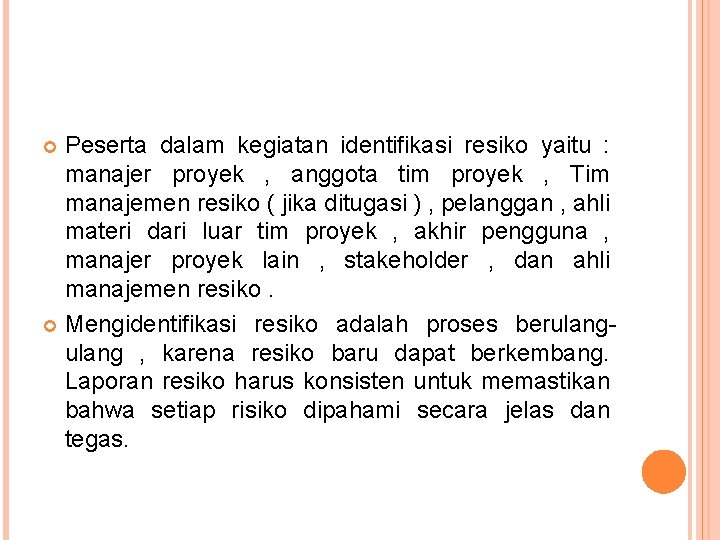 Peserta dalam kegiatan identifikasi resiko yaitu : manajer proyek , anggota tim proyek , Tim manajemen resiko ( jika ditugasi ) , pelanggan , ahli materi dari luar tim proyek , akhir pengguna , manajer proyek lain , stakeholder , dan ahli manajemen resiko .

Mengidentifikasi resiko adalah proses berulang-ulang , karena resiko baru dapat berkembang. Laporan resiko harus konsisten untuk memastikan bahwa setiap risiko dipahami secara jelas dan tegas.